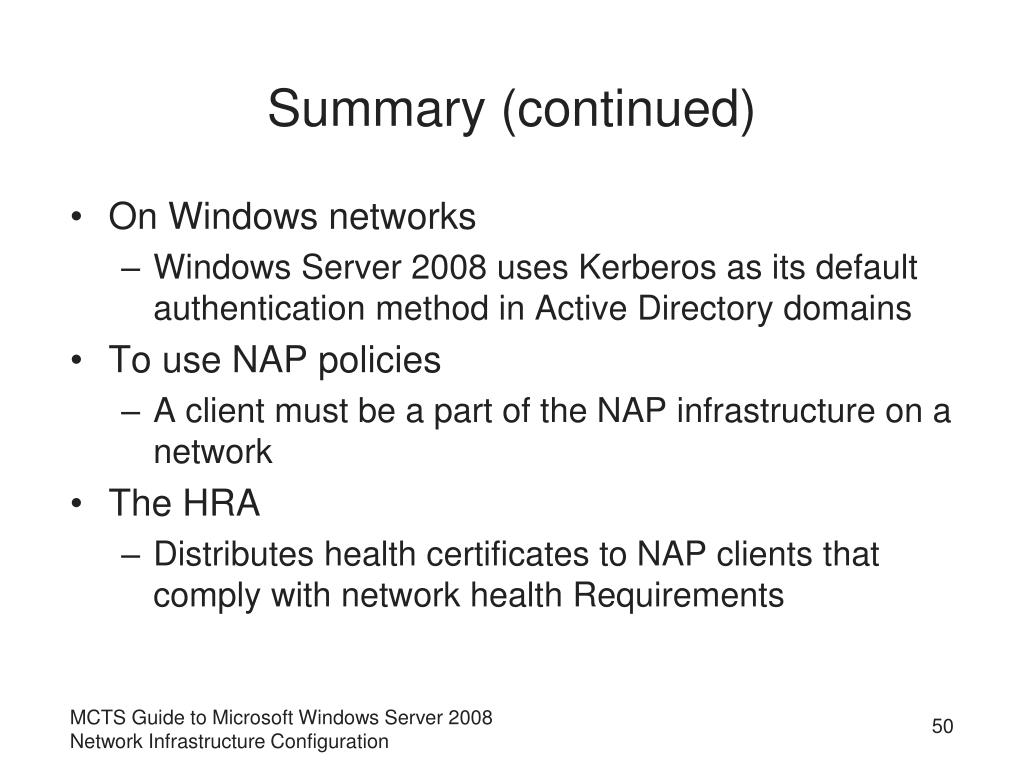 Summary (continued)

• On Windows networks
– Windows Server 2008 uses Kerberos as its default authentication method in Active Directory domains
• To use NAP policies
– A client must be a part of the NAP infrastructure on a network
• The HRA
– Distributes health certificates to NAP clients that comply with network health Requirements

MCTS Guide to Microsoft Windows Server 2008
Network Infrastructure Configuration

50